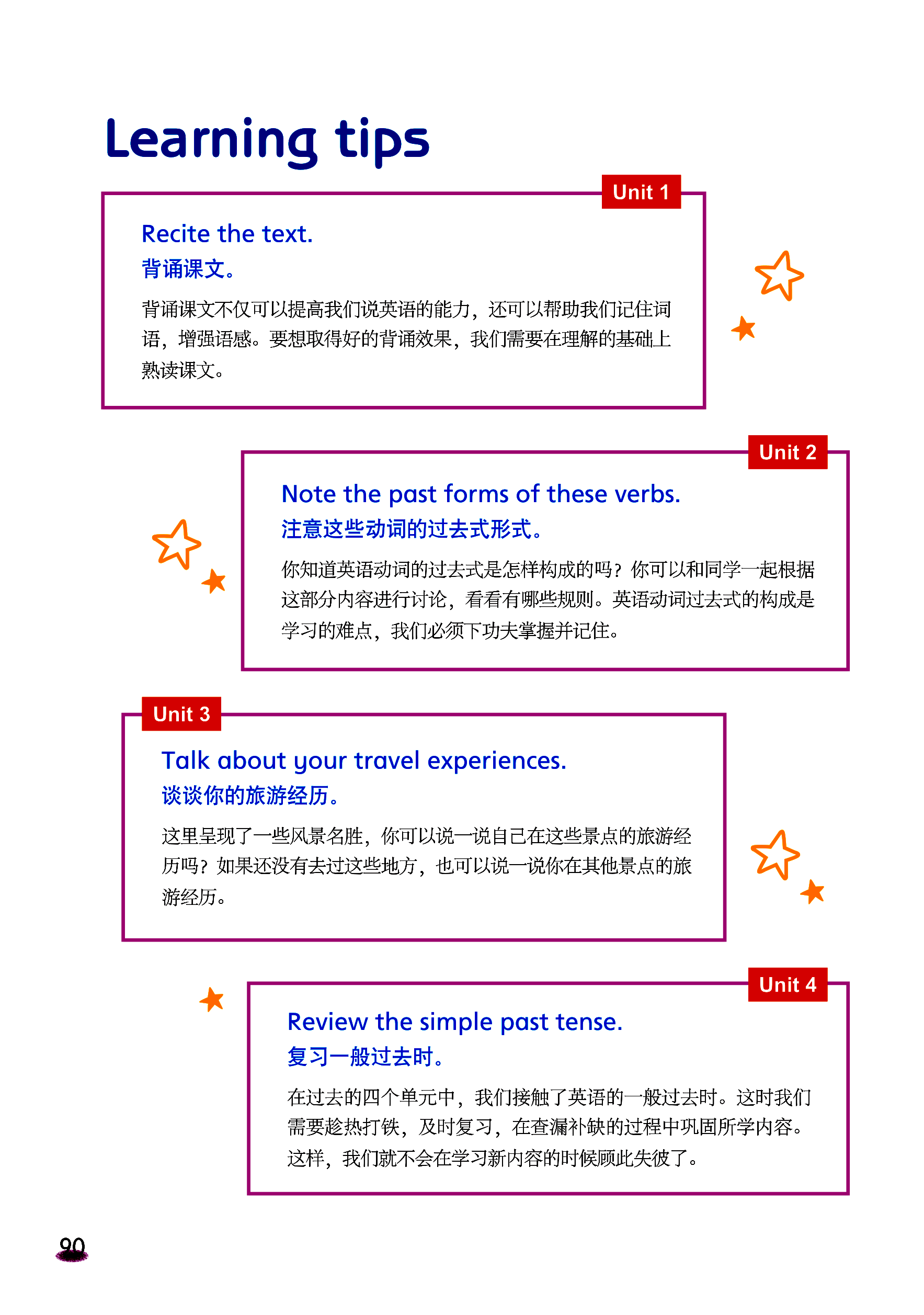 Learning tips

Unit 1

Recite the text.
背诵课文。

背诵课文不仅可以提高我们说英语的能力，还可以帮助我们记住词语，增强语感。要想取得好的背诵效果，我们需要在理解的基础上熟读课文。

Unit 2

Note the past forms of these verbs.
注意这些动词的过去式形式。

你知道英语动词的过去式是怎样构成的吗？你可以和同学一起根据这部分内容进行讨论，看看有哪些规则。英语动词过去式的构成是学习的难点，我们必须下功夫掌握并记住。

Unit 3

Talk about your travel experiences.
谈谈你的旅游经历。

这里呈现了一些风景名胜，你可以说一说自己在这些景点的旅游经历吗？如果还没有去过这些地方，也可以说一说你在其他景点的旅游经历。

Unit 4

Review the simple past tense.
复习一般过去时。

在过去的四个单元中，我们接触了英语的一般过去时。这时我们需要趁热打铁，及时复习，在查漏补缺的过程中巩固所学内容。这样，我们就不会在学习新内容的时候顾此失彼了。

90